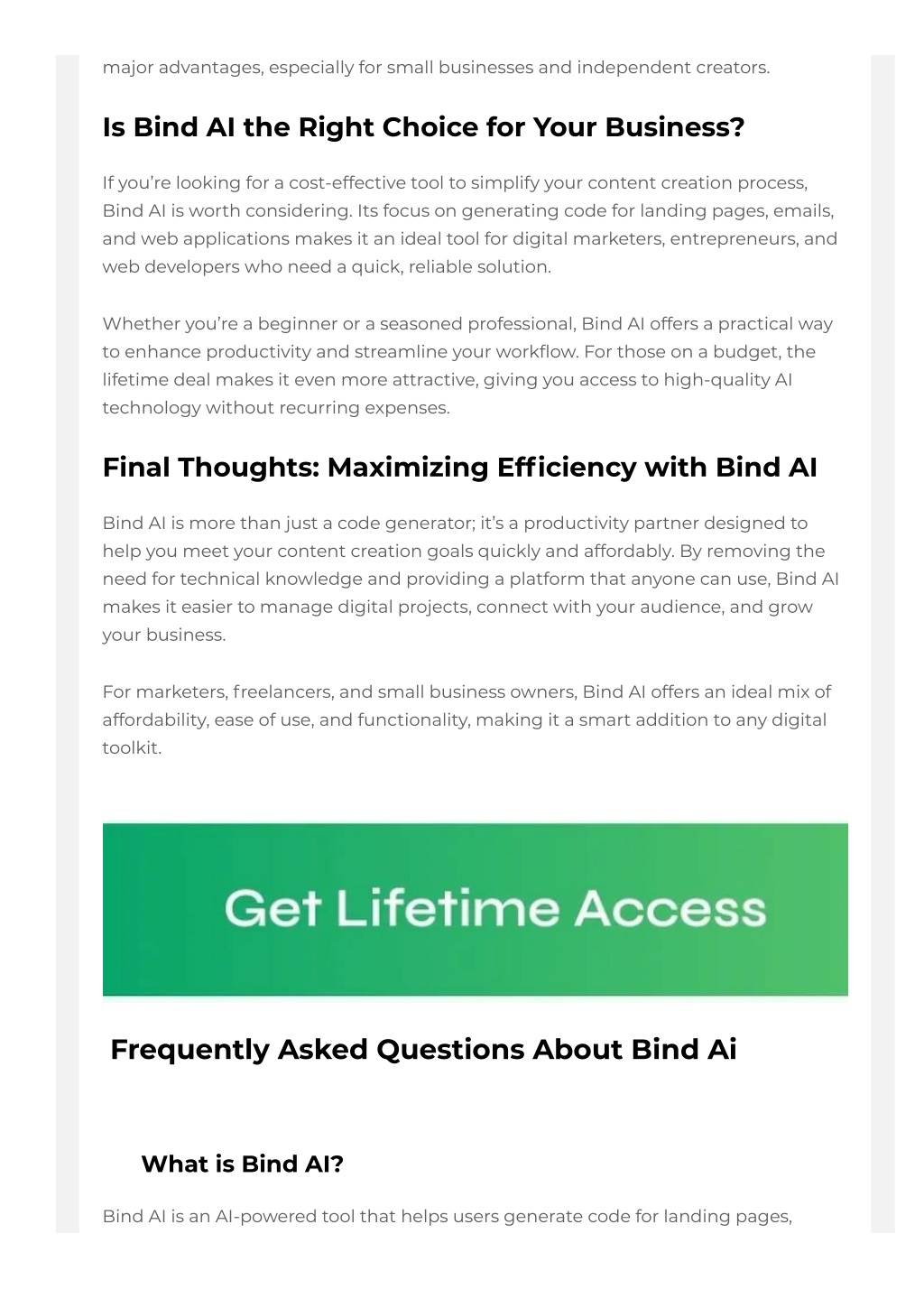 major advantages, especially for small businesses and independent creators.

Is Bind AI the Right Choice for Your Business?

If you're looking for a cost-effective tool to simplify your content creation process, Bind AI is worth considering. Its focus on generating code for landing pages, emails, and web applications makes it an ideal tool for digital marketers, entrepreneurs, and web developers who need a quick, reliable solution.

Whether you're a beginner or a seasoned professional, Bind AI offers a practical way to enhance productivity and streamline your workflow. For those on a budget, the lifetime deal makes it even more attractive, giving you access to high-quality AI technology without recurring expenses.

Final Thoughts: Maximizing Efficiency with Bind AI

Bind AI is more than just a code generator; it's a productivity partner designed to help you meet your content creation goals quickly and affordably. By removing the need for technical knowledge and providing a platform that anyone can use, Bind AI makes it easier to manage digital projects, connect with your audience, and grow your business.

For marketers, freelancers, and small business owners, Bind AI offers an ideal mix of affordability, ease of use, and functionality, making it a smart addition to any digital toolkit.

Get Lifetime Access

Frequently Asked Questions About Bind Ai

What is Bind AI?

Bind AI is an AI-powered tool that helps users generate code for landing pages,